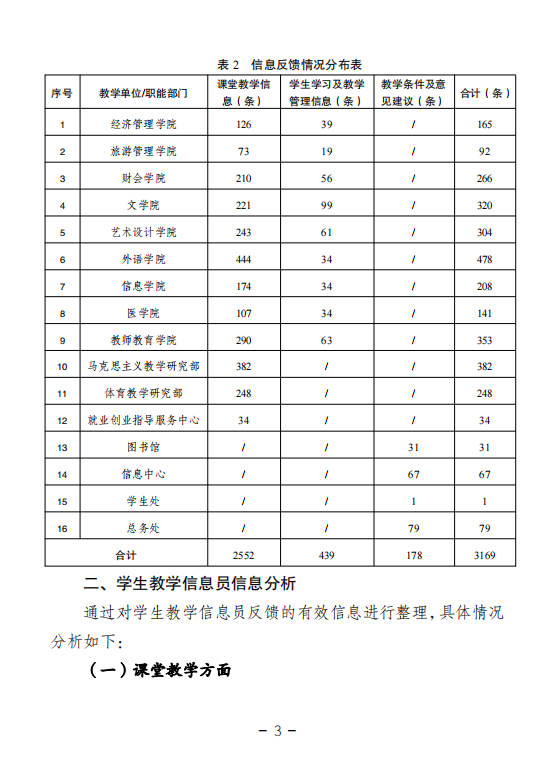 表 2　信息反馈情况分布表

| 序号 | 教学单位/职能部门 | 课堂教学信息（条） | 学生学习及教学管理信息（条） | 教学条件及意见建议（条） | 合计（条） |
|---|---|---|---|---|---|
| 1 | 经济管理学院 | 126 | 39 | / | 165 |
| 2 | 旅游管理学院 | 73 | 19 | / | 92 |
| 3 | 财会学院 | 210 | 56 | / | 266 |
| 4 | 文学院 | 221 | 99 | / | 320 |
| 5 | 艺术设计学院 | 243 | 61 | / | 304 |
| 6 | 外语学院 | 444 | 34 | / | 478 |
| 7 | 信息学院 | 174 | 34 | / | 208 |
| 8 | 医学院 | 107 | 34 | / | 141 |
| 9 | 教师教育学院 | 290 | 63 | / | 353 |
| 10 | 马克思主义教学研究部 | 382 | / | / | 382 |
| 11 | 体育教学研究部 | 248 | / | / | 248 |
| 12 | 就业创业指导服务中心 | 34 | / | / | 34 |
| 13 | 图书馆 | / | / | 31 | 31 |
| 14 | 信息中心 | / | / | 67 | 67 |
| 15 | 学生处 | / | / | 1 | 1 |
| 16 | 总务处 | / | / | 79 | 79 |
| 合计 | | 2552 | 439 | 178 | 3169 |

二、学生教学信息员信息分析

通过对学生教学信息员反馈的有效信息进行整理，具体情况分析如下：

（一）课堂教学方面

－ 3 －